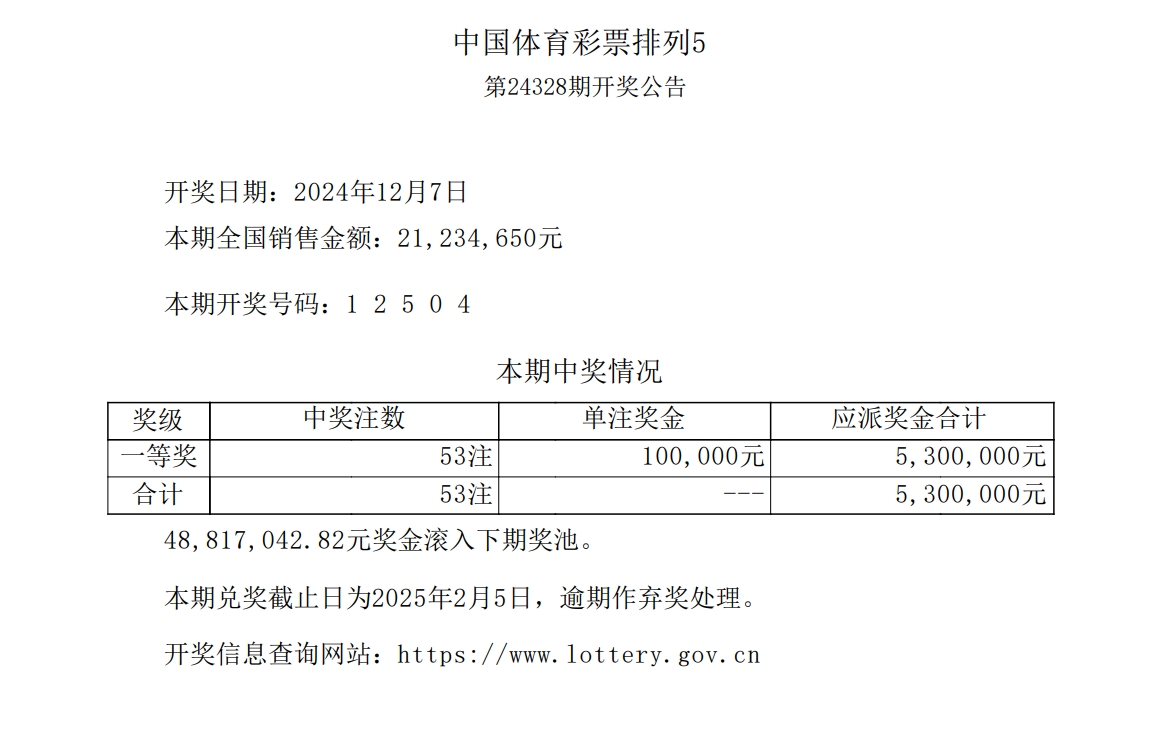 中国体育彩票排列5
第24328期开奖公告

开奖日期：2024年12月7日
本期全国销售金额：21,234,650元

本期开奖号码：1 2 5 0 4

本期中奖情况

| 奖级 | 中奖注数 | 单注奖金 | 应派奖金合计 |
|---|---|---|---|
| 一等奖 | 53注 | 100,000元 | 5,300,000元 |
| 合计 | 53注 | --- | 5,300,000元 |

48,817,042.82元奖金滚入下期奖池。

本期兑奖截止日为2025年2月5日，逾期作弃奖处理。

开奖信息查询网站：https://www.lottery.gov.cn